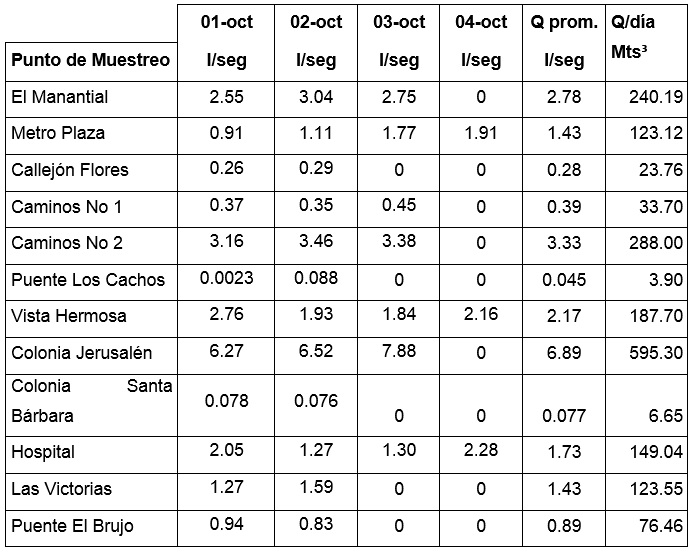 | Punto de Muestreo | 01-oct l/seg | 02-oct l/seg | 03-oct l/seg | 04-oct l/seg | Q prom. l/seg | Q/día Mts³ |
|---|---|---|---|---|---|---|
| El Manantial | 2.55 | 3.04 | 2.75 | 0 | 2.78 | 240.19 |
| Metro Plaza | 0.91 | 1.11 | 1.77 | 1.91 | 1.43 | 123.12 |
| Callejón Flores | 0.26 | 0.29 | 0 | 0 | 0.28 | 23.76 |
| Caminos No 1 | 0.37 | 0.35 | 0.45 | 0 | 0.39 | 33.70 |
| Caminos No 2 | 3.16 | 3.46 | 3.38 | 0 | 3.33 | 288.00 |
| Puente Los Cachos | 0.0023 | 0.088 | 0 | 0 | 0.045 | 3.90 |
| Vista Hermosa | 2.76 | 1.93 | 1.84 | 2.16 | 2.17 | 187.70 |
| Colonia Jerusalén | 6.27 | 6.52 | 7.88 | 0 | 6.89 | 595.30 |
| Colonia Santa Bárbara | 0.078 | 0.076 | 0 | 0 | 0.077 | 6.65 |
| Hospital | 2.05 | 1.27 | 1.30 | 2.28 | 1.73 | 149.04 |
| Las Victorias | 1.27 | 1.59 | 0 | 0 | 1.43 | 123.55 |
| Puente El Brujo | 0.94 | 0.83 | 0 | 0 | 0.89 | 76.46 |